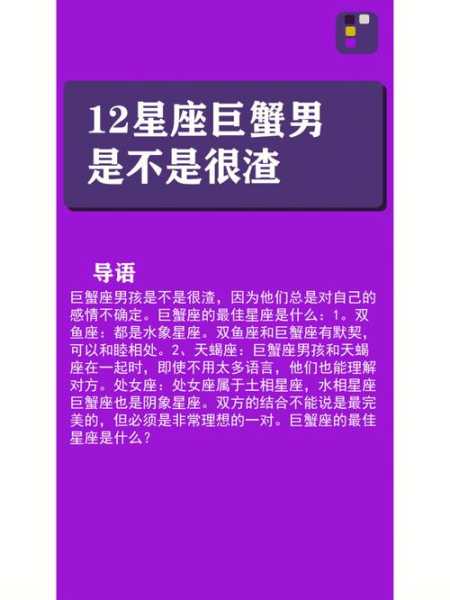 12星座巨蟹男是不是很渣

导语

巨蟹座男孩是不是很渣，因为他们总是对自己的感情不确定。巨蟹座的最佳星座是什么：1. 双鱼座：都是水象星座。双鱼座和巨蟹座有默契，可以和睦相处。2、天蝎座：巨蟹座男孩和天蝎座在一起时，即使不用太多语言，他们也能理解对方。处女座：处女座属于土相星座，水相星座巨蟹座也是阴象星座。双方的结合不能说是最完美的，但必须是非常理想的一对。巨蟹座的最佳星座是什么？